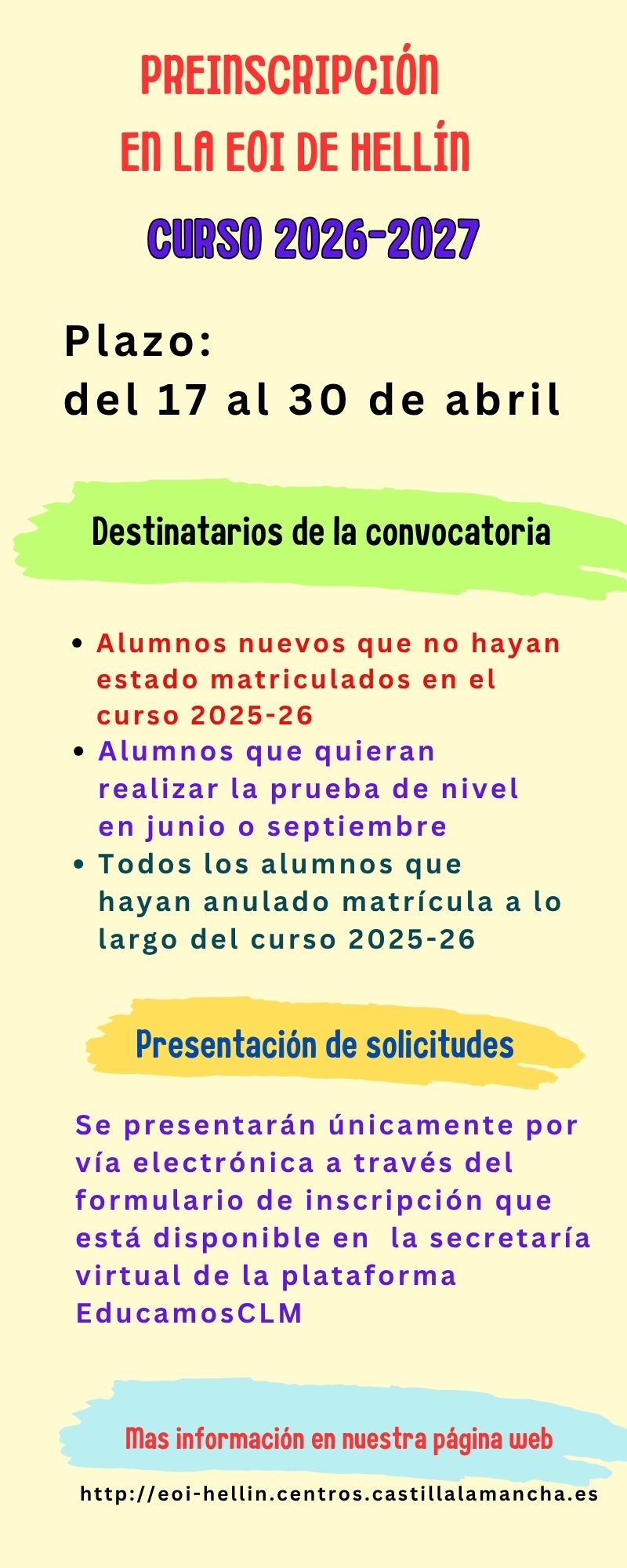 PREINSCRIPCIÓN
EN LA EOI DE HELLÍN
CURSO 2026-2027

Plazo:
del 17 al 30 de abril

Destinatarios de la convocatoria

• Alumnos nuevos que no hayan estado matriculados en el curso 2025-26
• Alumnos que quieran realizar la prueba de nivel en junio o septiembre
• Todos los alumnos que hayan anulado matrícula a lo largo del curso 2025-26

Presentación de solicitudes

Se presentarán únicamente por vía electrónica a través del formulario de inscripción que está disponible en la secretaría virtual de la plataforma EducamosCLM

Mas información en nuestra página web

http://eoi-hellin.centros.castillalamancha.es